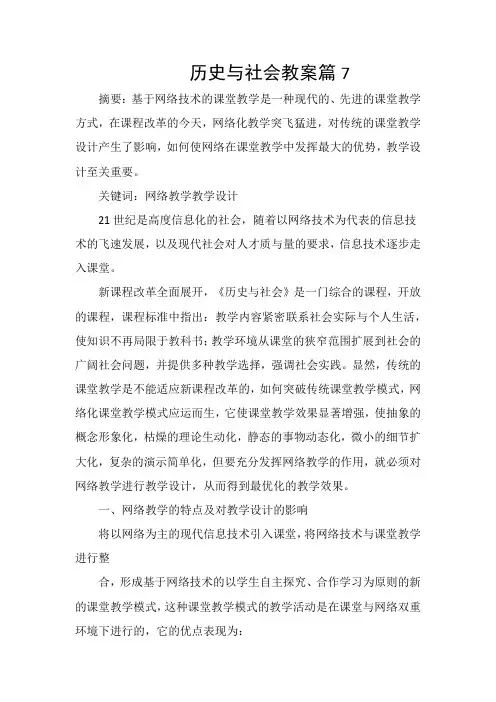 历史与社会教案篇 7

摘要：基于网络技术的课堂教学是一种现代的、先进的课堂教学方式，在课程改革的今天，网络化教学突飞猛进，对传统的课堂教学设计产生了影响，如何使网络在课堂教学中发挥最大的优势，教学设计至关重要。

关键词：网络教学教学设计

21 世纪是高度信息化的社会，随着以网络技术为代表的信息技术的飞速发展，以及现代社会对人才质与量的要求，信息技术逐步走入课堂。

新课程改革全面展开，《历史与社会》是一门综合的课程，开放的课程，课程标准中指出：教学内容紧密联系社会实际与个人生活，使知识不再局限于教科书；教学环境从课堂的狭窄范围扩展到社会的广阔社会问题，并提供多种教学选择，强调社会实践。显然，传统的课堂教学是不能适应新课程改革的，如何突破传统课堂教学模式，网络化课堂教学模式应运而生，它使课堂教学效果显著增强，使抽象的概念形象化，枯燥的理论生动化，静态的事物动态化，微小的细节扩大化，复杂的演示简单化，但要充分发挥网络教学的作用，就必须对网络教学进行教学设计，从而得到最优化的教学效果。

一、网络教学的特点及对教学设计的影响

将以网络为主的现代信息技术引入课堂，将网络技术与课堂教学进行整

合，形成基于网络技术的以学生自主探究、合作学习为原则的新的课堂教学模式，这种课堂教学模式的教学活动是在课堂与网络双重环境下进行的，它的优点表现为：